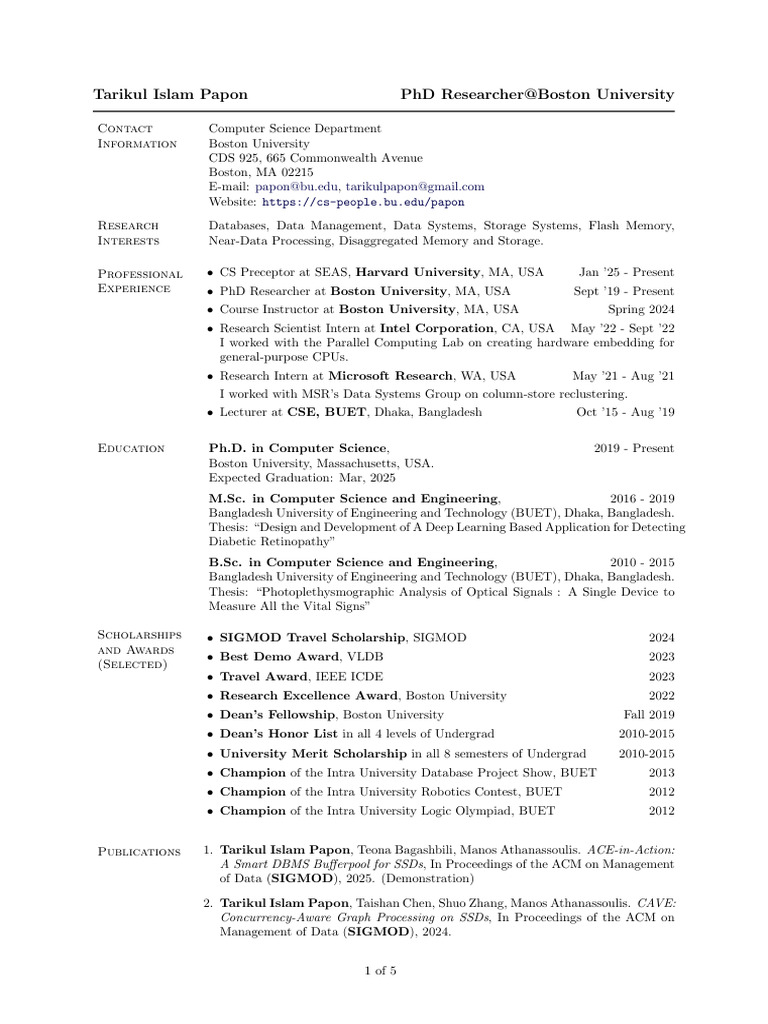 Tarikul Islam Papon PhD Researcher@Boston University

Contact Information

Computer Science Department
Boston University
CDS 925, 665 Commonwealth Avenue
Boston, MA 02215
E-mail: papon@bu.edu, tarikulpapon@gmail.com
Website: https://cs-people.bu.edu/papon

Research Interests

Databases, Data Management, Data Systems, Storage Systems, Flash Memory, Near-Data Processing, Disaggregated Memory and Storage.

Professional Experience

• CS Preceptor at SEAS, Harvard University, MA, USA Jan '25 - Present
• PhD Researcher at Boston University, MA, USA Sept '19 - Present
• Course Instructor at Boston University, MA, USA Spring 2024
• Research Scientist Intern at Intel Corporation, CA, USA May '22 - Sept '22
I worked with the Parallel Computing Lab on creating hardware embedding for general-purpose CPUs.
• Research Intern at Microsoft Research, WA, USA May '21 - Aug '21
I worked with MSR's Data Systems Group on column-store reclustering.
• Lecturer at CSE, BUET, Dhaka, Bangladesh Oct '15 - Aug '19

Education

Ph.D. in Computer Science, 2019 - Present
Boston University, Massachusetts, USA.
Expected Graduation: Mar, 2025

M.Sc. in Computer Science and Engineering, 2016 - 2019
Bangladesh University of Engineering and Technology (BUET), Dhaka, Bangladesh.
Thesis: "Design and Development of A Deep Learning Based Application for Detecting Diabetic Retinopathy"

B.Sc. in Computer Science and Engineering, 2010 - 2015
Bangladesh University of Engineering and Technology (BUET), Dhaka, Bangladesh.
Thesis: "Photoplethysmographic Analysis of Optical Signals : A Single Device to Measure All the Vital Signs"

Scholarships and Awards (Selected)

• SIGMOD Travel Scholarship, SIGMOD 2024
• Best Demo Award, VLDB 2023
• Travel Award, IEEE ICDE 2023
• Research Excellence Award, Boston University 2022
• Dean's Fellowship, Boston University Fall 2019
• Dean's Honor List in all 4 levels of Undergrad 2010-2015
• University Merit Scholarship in all 8 semesters of Undergrad 2010-2015
• Champion of the Intra University Database Project Show, BUET 2013
• Champion of the Intra University Robotics Contest, BUET 2012
• Champion of the Intra University Logic Olympiad, BUET 2012

Publications

1. Tarikul Islam Papon, Teona Bagashbili, Manos Athanassoulis. ACE-in-Action: A Smart DBMS Bufferpool for SSDs, In Proceedings of the ACM on Management of Data (SIGMOD), 2025. (Demonstration)

2. Tarikul Islam Papon, Taishan Chen, Shuo Zhang, Manos Athanassoulis. CAVE: Concurrency-Aware Graph Processing on SSDs, In Proceedings of the ACM on Management of Data (SIGMOD), 2024.

1 of 5